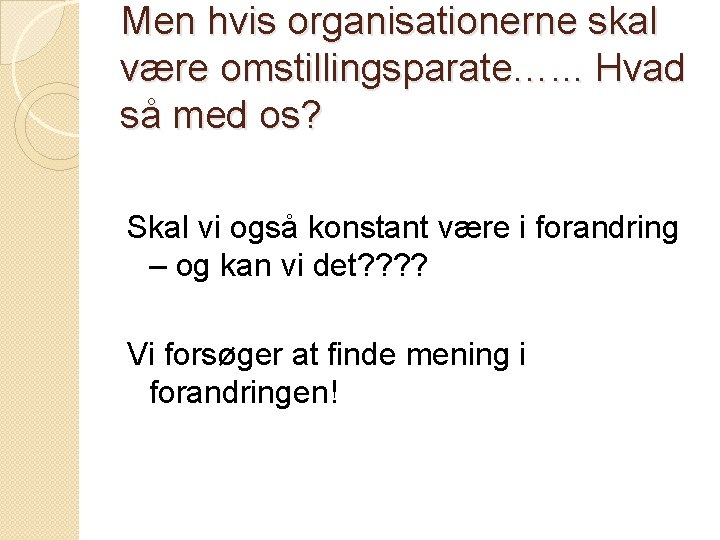 Men hvis organisationerne skal være omstillingsparate…... Hvad så med os?

Skal vi også konstant være i forandring – og kan vi det????

Vi forsøger at finde mening i forandringen!